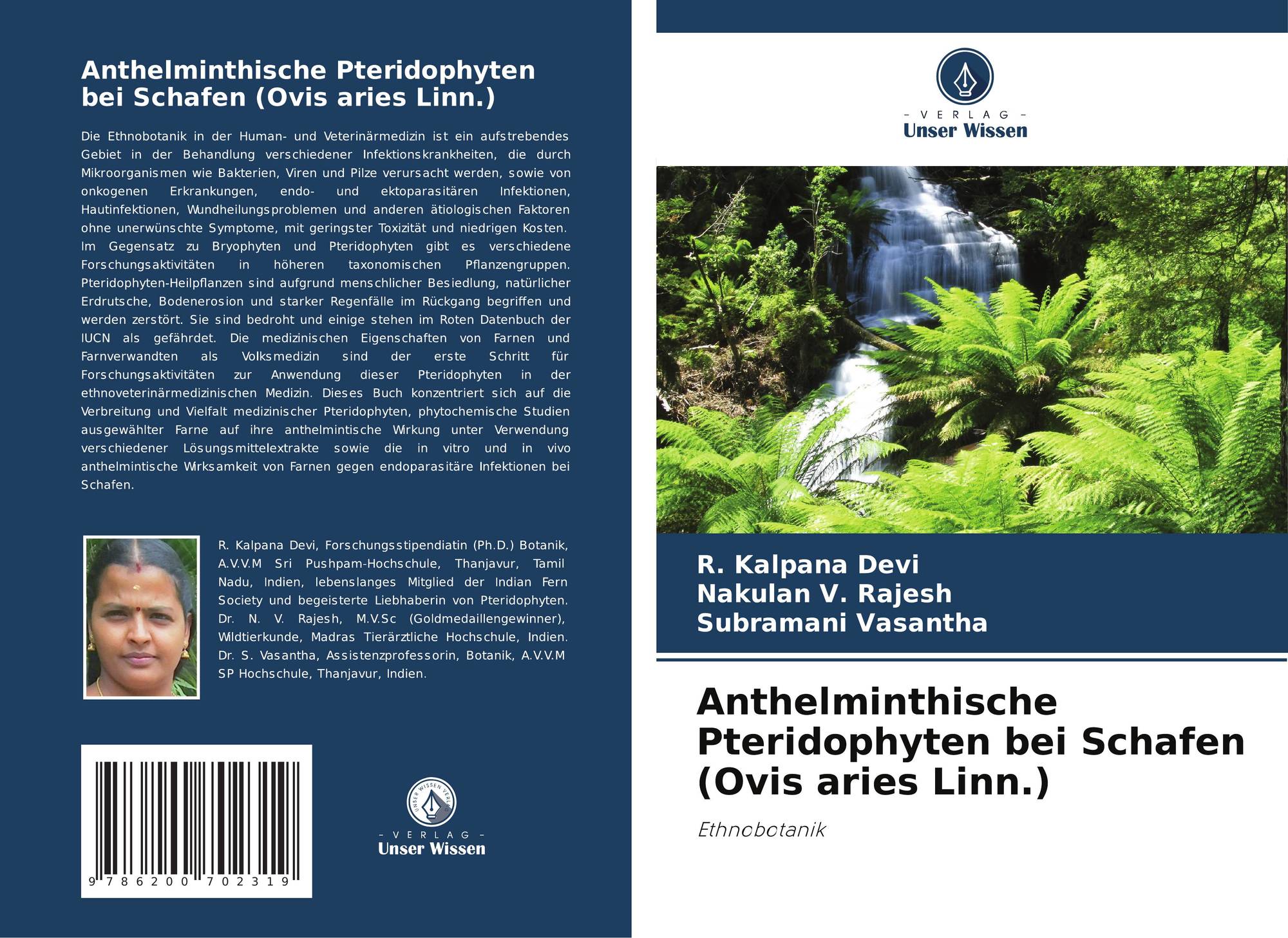 Anthelminthische Pteridophyten bei Schafen (Ovis aries Linn.)

Die Ethnobotanik in der Human- und Veterinärmedizin ist ein aufstrebendes Gebiet in der Behandlung verschiedener Infektionskrankheiten, die durch Mikroorganismen wie Bakterien, Viren und Pilze verursacht werden, sowie von onkogenen Erkrankungen, endo- und ektoparasitären Infektionen, Hautinfektionen, Wundheilungsproblemen und anderen ätiologischen Faktoren ohne unerwünschte Symptome, mit geringster Toxizität und niedrigen Kosten. Im Gegensatz zu Bryophyten und Pteridophyten gibt es verschiedene Forschungsaktivitäten in höheren taxonomischen Pflanzengruppen. Pteridophyten-Heilpflanzen sind aufgrund menschlicher Besiedlung, natürlicher Erdrutsche, Bodenerosion und starker Regenfälle im Rückgang begriffen und werden zerstört. Sie sind bedroht und einige stehen im Roten Datenbuch der IUCN als gefährdet. Die medizinischen Eigenschaften von Farnen und Farnverwandten als Volksmedizin sind der erste Schritt für Forschungsaktivitäten zur Anwendung dieser Pteridophyten in der ethnoveterinärmedizinischen Medizin. Dieses Buch konzentriert sich auf die Verbreitung und Vielfalt medizinischer Pteridophyten, phytochemische Studien ausgewählter Farne auf ihre anthelmintische Wirkung unter Verwendung verschiedener Lösungsmittelextrakte sowie die in vitro und in vivo anthelmintische Wirksamkeit von Farnen gegen endoparasitäre Infektionen bei Schafen.

R. Kalpana Devi, Forschungsstipendiatin (Ph.D.) Botanik, A.V.V.M Sri Pushpam-Hochschule, Thanjavur, Tamil Nadu, Indien, lebenslanges Mitglied der Indian Fern Society und begeisterte Liebhaberin von Pteridophyten. Dr. N. V. Rajesh, M.V.Sc (Goldmedaillengewinner), Wildtierkunde, Madras Tierärztliche Hochschule, Indien. Dr. S. Vasantha, Assistenzprofessorin, Botanik, A.V.V.M SP Hochschule, Thanjavur, Indien.

9 786200 702319

- VERLAG -
Unser Wissen

- VERLAG -
Unser Wissen

R. Kalpana Devi
Nakulan V. Rajesh
Subramani Vasantha

Anthelminthische Pteridophyten bei Schafen (Ovis aries Linn.)

Ethnobotanik